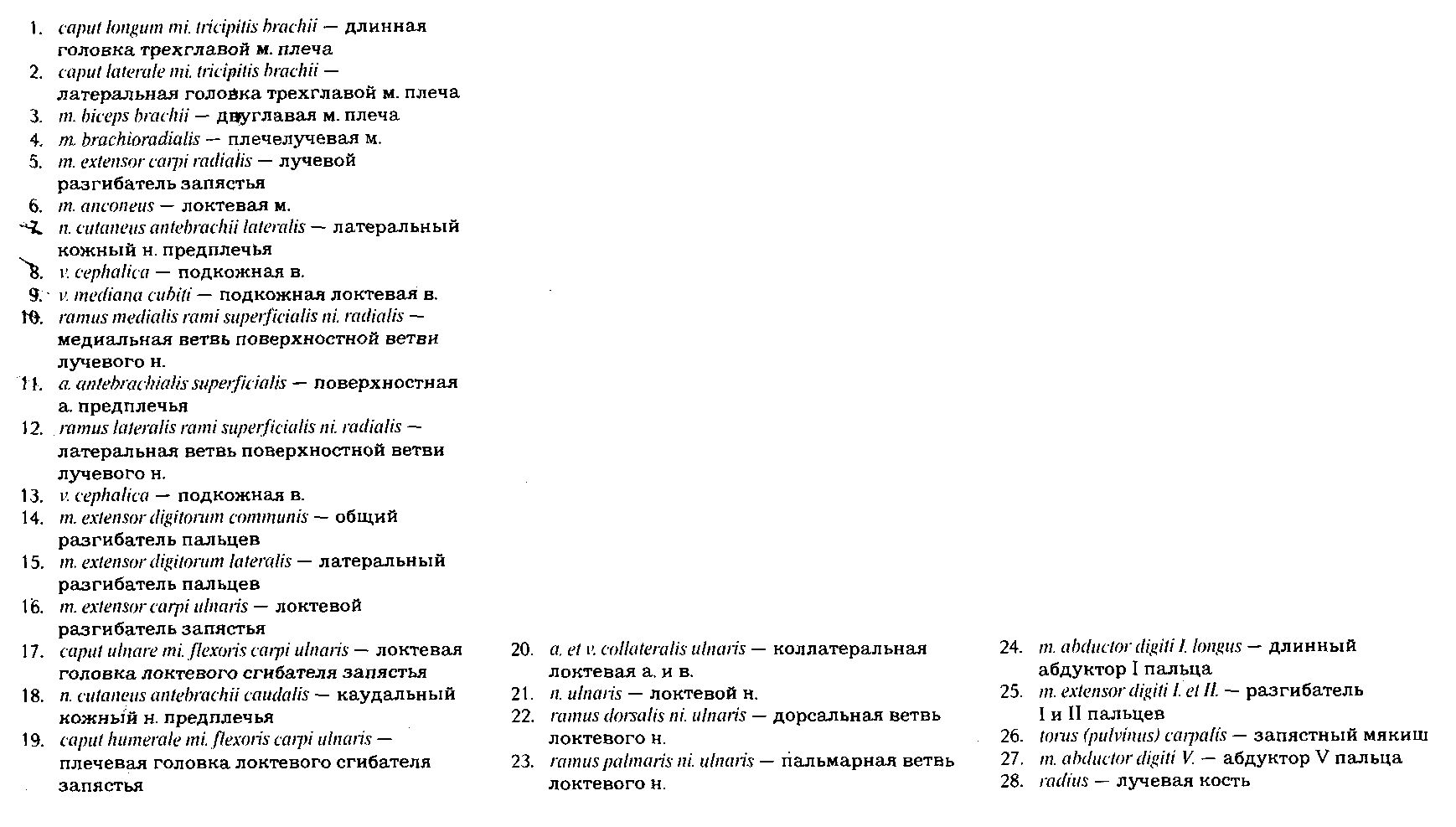 1. caput longum mi. tricipitis brachii — длинная головка трехглавой м. плеча
2. caput laterale mi. tricipitis brachii — латеральная головка трехглавой м. плеча
3. m. biceps brachii — двуглавая м. плеча
4. m. brachioradialis — плечелучевая м.
5. m. extensor carpi radialis — лучевой разгибатель запястья
6. m. anconeus — локтевая м.
7. n. cutaneus antebrachii lateralis — латеральный кожный н. предплечья
8. v. cephalica — подкожная в.
9. v. mediana cubiti — подкожная локтевая в.
10. ramus medialis rami superficialis ni. radialis — медиальная ветвь поверхностной ветви лучевого н.
11. a. antebrachialis superficialis — поверхностная а. предплечья
12. ramus lateralis rami superficialis ni. radialis — латеральная ветвь поверхностной ветви лучевого н.
13. v. cephalica — подкожная в.
14. m. extensor digitorum communis — общий разгибатель пальцев
15. m. extensor digitorum lateralis — латеральный разгибатель пальцев
16. m. extensor carpi ulnaris — локтевой разгибатель запястья
17. caput ulnare mi. flexoris carpi ulnaris — локтевая головка локтевого сгибателя запястья
18. n. cutaneus antebrachii caudalis — каудальный кожный н. предплечья
19. caput humerale mi. flexoris carpi ulnaris — плечевая головка локтевого сгибателя запястья

20. a. et v. collateralis ulnaris — коллатеральная локтевая а. и в.
21. n. ulnaris — локтевой н.
22. ramus dorsalis ni. ulnaris — дорсальная ветвь локтевого н.
23. ramus palmaris ni. ulnaris — пальмарная ветвь локтевого н.

24. m. abductor digiti I. longus — длинный абдуктор I пальца
25. m. extensor digiti I. et II. — разгибатель I и II пальцев
26. torus (pulvinus) carpalis — запястный мякиш
27. m. abductor digiti V. — абдуктор V пальца
28. radius — лучевая кость